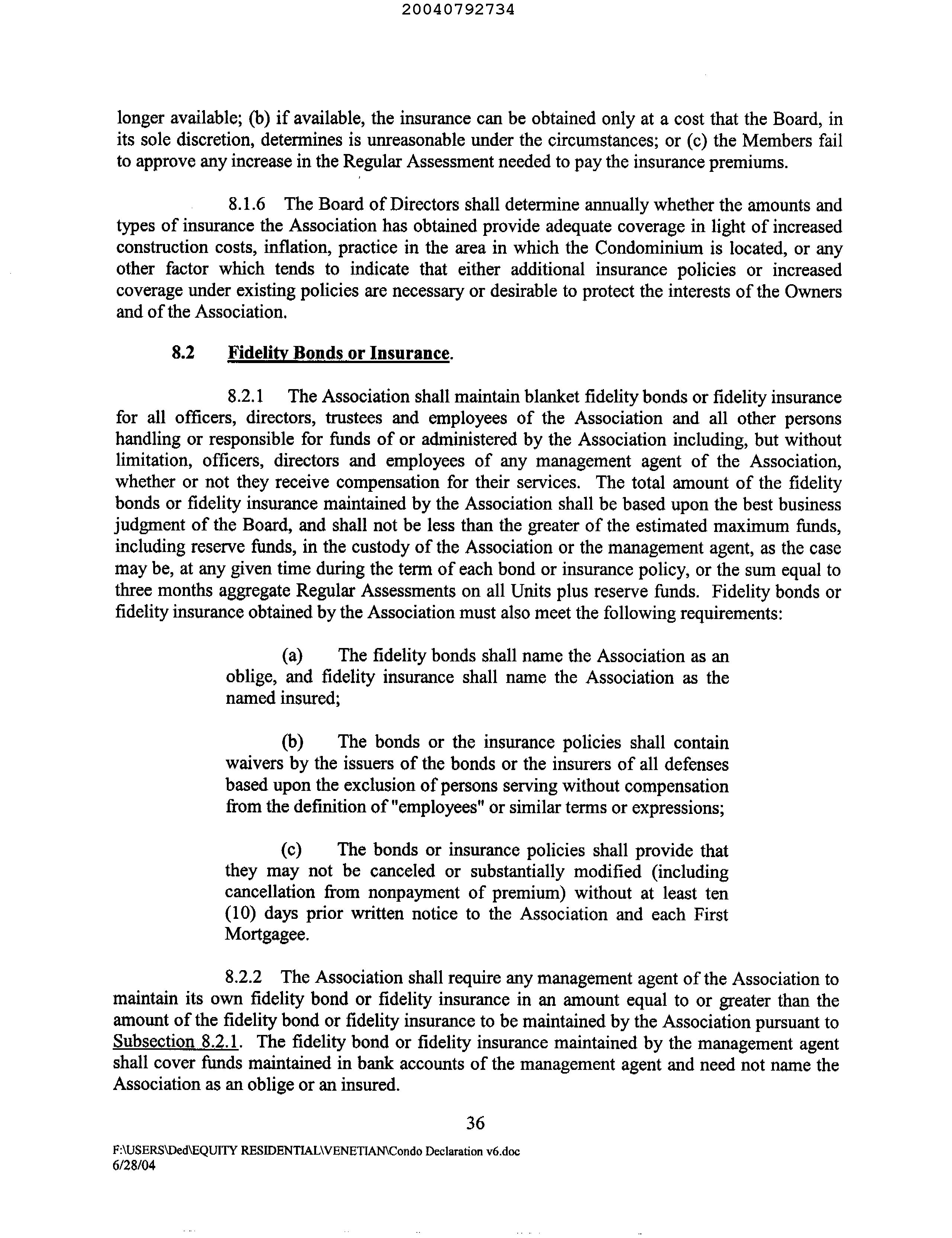 20040792734

longer available; (b) if available, the insurance can be obtained only at a cost that the Board, in its sole discretion, determines is unreasonable under the circumstances; or (c) the Members fail to approve any increase in the Regular Assessment needed to pay the insurance premiums.

8.1.6 The Board of Directors shall determine annually whether the amounts and types of insurance the Association has obtained provide adequate coverage in light of increased construction costs, inflation, practice in the area in which the Condominium is located, or any other factor which tends to indicate that either additional insurance policies or increased coverage under existing policies are necessary or desirable to protect the interests of the Owners and of the Association.

8.2 Fidelity Bonds or Insurance.

8.2.1 The Association shall maintain blanket fidelity bonds or fidelity insurance for all officers, directors, trustees and employees of the Association and all other persons handling or responsible for funds of or administered by the Association including, but without limitation, officers, directors and employees of any management agent of the Association, whether or not they receive compensation for their services. The total amount of the fidelity bonds or fidelity insurance maintained by the Association shall be based upon the best business judgment of the Board, and shall not be less than the greater of the estimated maximum funds, including reserve funds, in the custody of the Association or the management agent, as the case may be, at any given time during the term of each bond or insurance policy, or the sum equal to three months aggregate Regular Assessments on all Units plus reserve funds. Fidelity bonds or fidelity insurance obtained by the Association must also meet the following requirements:

(a) The fidelity bonds shall name the Association as an oblige, and fidelity insurance shall name the Association as the named insured;

(b) The bonds or the insurance policies shall contain waivers by the issuers of the bonds or the insurers of all defenses based upon the exclusion of persons serving without compensation from the definition of "employees" or similar terms or expressions;

(c) The bonds or insurance policies shall provide that they may not be canceled or substantially modified (including cancellation from nonpayment of premium) without at least ten (10) days prior written notice to the Association and each First Mortgagee.

8.2.2 The Association shall require any management agent of the Association to maintain its own fidelity bond or fidelity insurance in an amount equal to or greater than the amount of the fidelity bond or fidelity insurance to be maintained by the Association pursuant to Subsection 8.2.1. The fidelity bond or fidelity insurance maintained by the management agent shall cover funds maintained in bank accounts of the management agent and need not name the Association as an oblige or an insured.

36

F:\USERS\Ded\EQUITY RESIDENTIAL\VENETIAN\Condo Declaration v6.doc
6/28/04